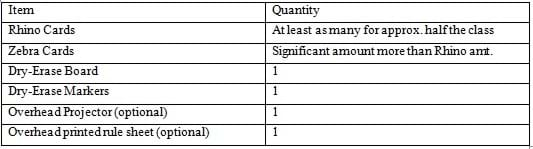 | Item | Quantity |
|---|---|
| Rhino Cards | At least as many for approx. half the class |
| Zebra Cards | Significant amount more than Rhino amt. |
| Dry-Erase Board | 1 |
| Dry-Erase Markers | 1 |
| Overhead Projector (optional) | 1 |
| Overhead printed rule sheet (optional) | 1 |